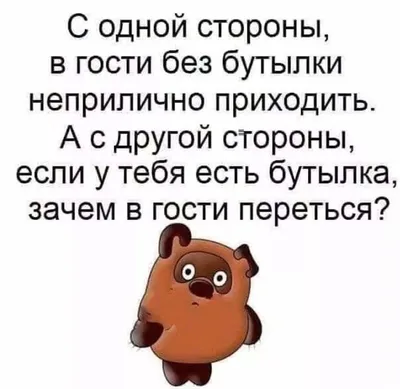 С одной стороны, в гости без бутылки неприлично приходить. А с другой стороны, если у тебя есть бутылка, зачем в гости переться?